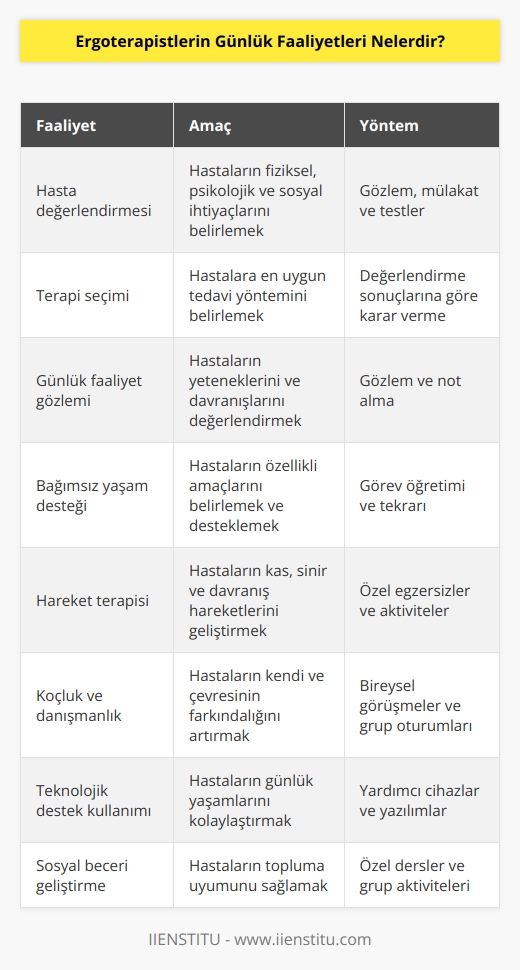 Ergoterapistlerin Günlük Faaliyetleri Nelerdir?

| Faaliyet | Amaç | Yöntem |
|---|---|---|
| Hasta değerlendirmesi | Hastaların fiziksel, psikolojik ve sosyal ihtiyaçlarını belirlemek | Gözlem, mülakat ve testler |
| Terapi seçimi | Hastalara en uygun tedavi yöntemini belirlemek | Değerlendirme sonuçlarına göre karar verme |
| Günlük faaliyet gözlemi | Hastaların yeteneklerini ve davranışlarını değerlendirmek | Gözlem ve not alma |
| Bağımsız yaşam desteği | Hastaların özellikli amaçlarını belirlemek ve desteklemek | Görev öğretimi ve tekrarı |
| Hareket terapisi | Hastaların kas, sinir ve davranış hareketlerini geliştirmek | Özel egzersizler ve aktiviteler |
| Koçluk ve danışmanlık | Hastaların kendi ve çevresinin farkındalığını artırmak | Bireysel görüşmeler ve grup oturumları |
| Teknolojik destek kullanımı | Hastaların günlük yaşamlarını kolaylaştırmak | Yardımcı cihazlar ve yazılımlar |
| Sosyal beceri geliştirme | Hastaların topluma uyumunu sağlamak | Özel dersler ve grup aktiviteleri |

IIENSTITU - www.iienstitu.com